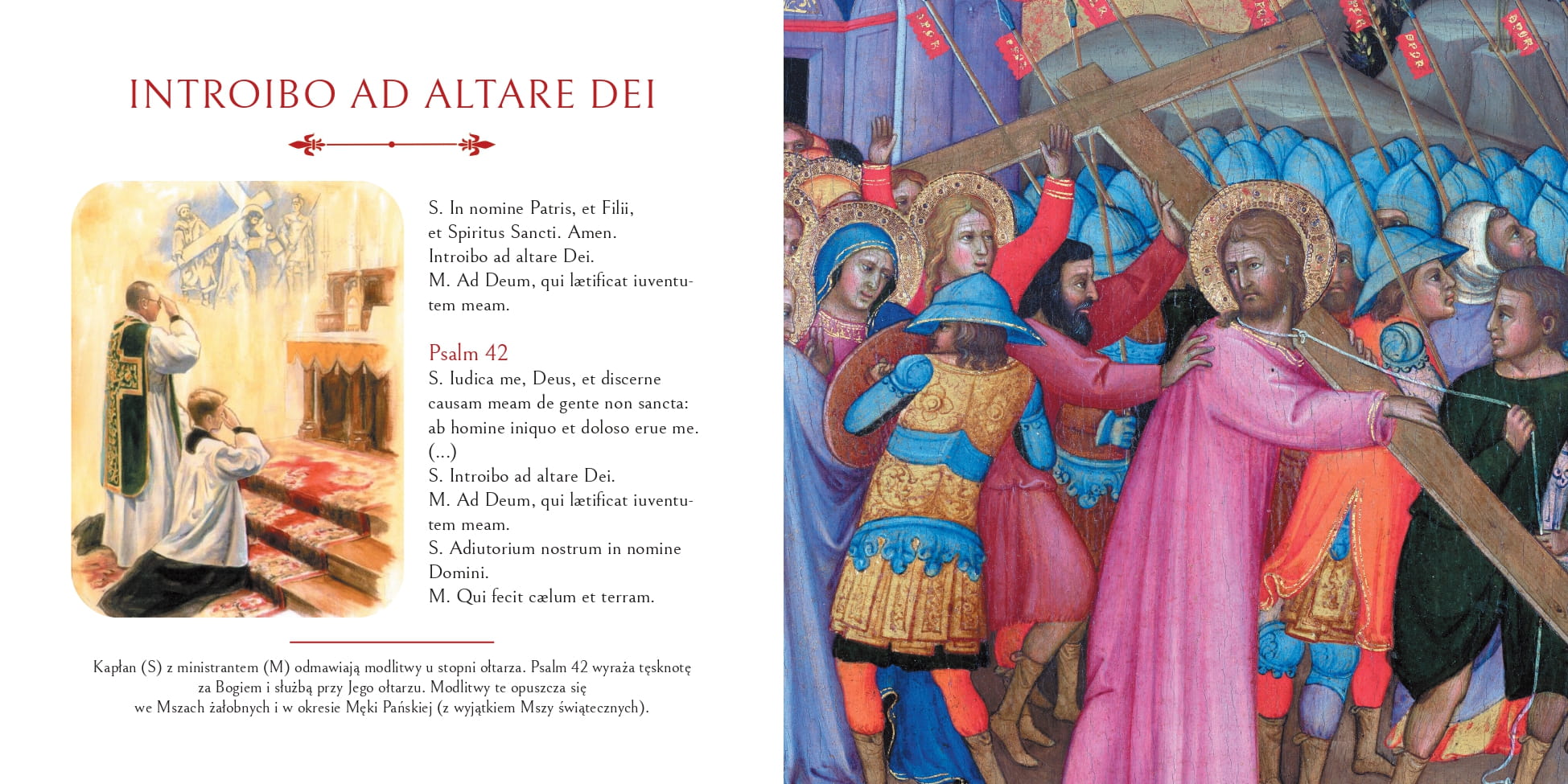 INTROIBO AD ALTARE DEI

S. In nomine Patris, et Filii,
et Spiritus Sancti. Amen.
Introibo ad altare Dei.
M. Ad Deum, qui lætificat iuventutem meam.

Psalm 42
S. Iudica me, Deus, et discerne
causam meam de gente non sancta:
ab homine iniquo et doloso erue me.
(...)
S. Introibo ad altare Dei.
M. Ad Deum, qui lætificat iuventutem meam.
S. Adiutorium nostrum in nomine Domini.
M. Qui fecit cælum et terram.

Kapłan (S) z ministrantem (M) odmawiają modlitwy u stopni ołtarza. Psalm 42 wyraża tęsknotę za Bogiem i służbą przy Jego ołtarzu. Modlitwy te opuszcza się we Mszach żałobnych i w okresie Męki Pańskiej (z wyjątkiem Mszy świątecznych).